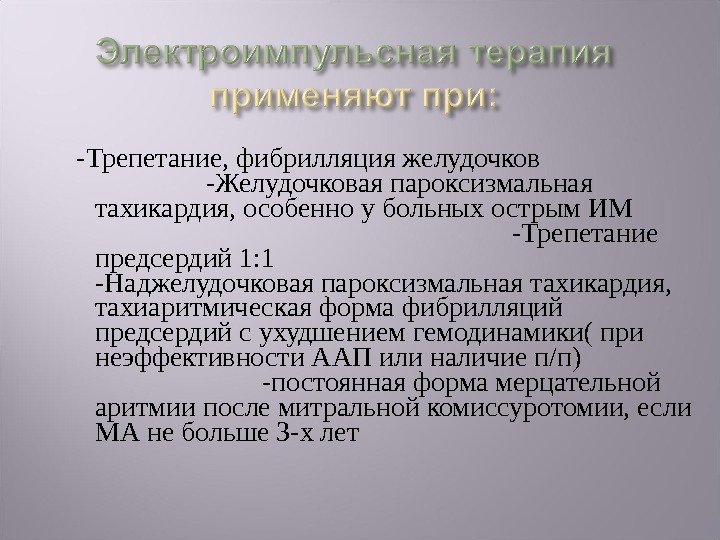 Электроимпульсная терапия применяют при:

-Трепетание, фибрилляция желудочков

-Желудочковая пароксизмальная тахикардия, особенно у больных острым ИМ

-Трепетание предсердий 1:1

-Наджелудочковая пароксизмальная тахикардия, тахиаритмическая форма фибрилляций предсердий с ухудшением гемодинамики( при неэффективности ААП или наличие п/п)

-постоянная форма мерцательной аритмии после митральной комиссуротомии, если МА не больше 3-х лет